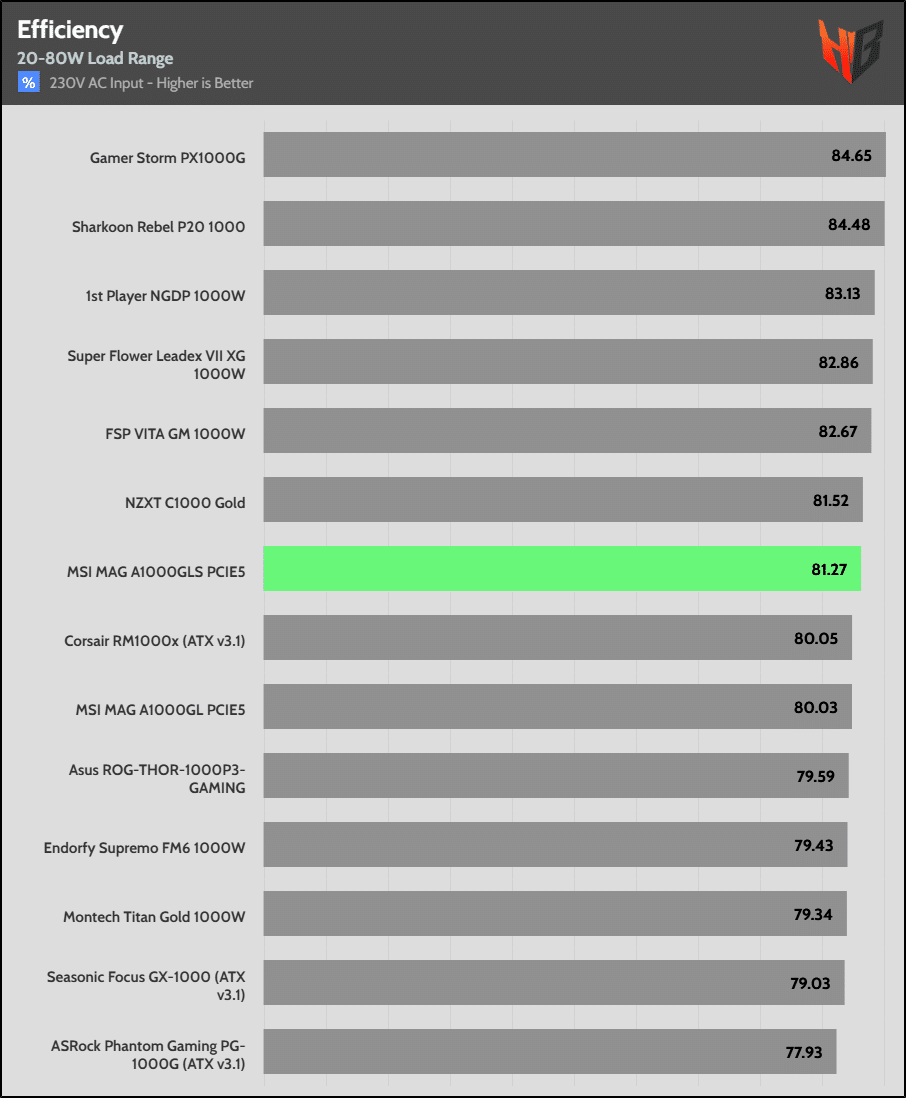 Efficiency
20-80W Load Range
% 230V AC Input - Higher is Better

HB

| | |
|---|---|
| Gamer Storm PX1000G | 84.65 |
| Sharkoon Rebel P20 1000 | 84.48 |
| 1st Player NGDP 1000W | 83.13 |
| Super Flower Leadex VII XG 1000W | 82.86 |
| FSP VITA GM 1000W | 82.67 |
| NZXT C1000 Gold | 81.52 |
| MSI MAG A1000GLS PCIE5 | 81.27 |
| Corsair RM1000x (ATX v3.1) | 80.05 |
| MSI MAG A1000GL PCIE5 | 80.03 |
| Asus ROG-THOR-1000P3-GAMING | 79.59 |
| Endorfy Supremo FM6 1000W | 79.43 |
| Montech Titan Gold 1000W | 79.34 |
| Seasonic Focus GX-1000 (ATX v3.1) | 79.03 |
| ASRock Phantom Gaming PG-1000G (ATX v3.1) | 77.93 |